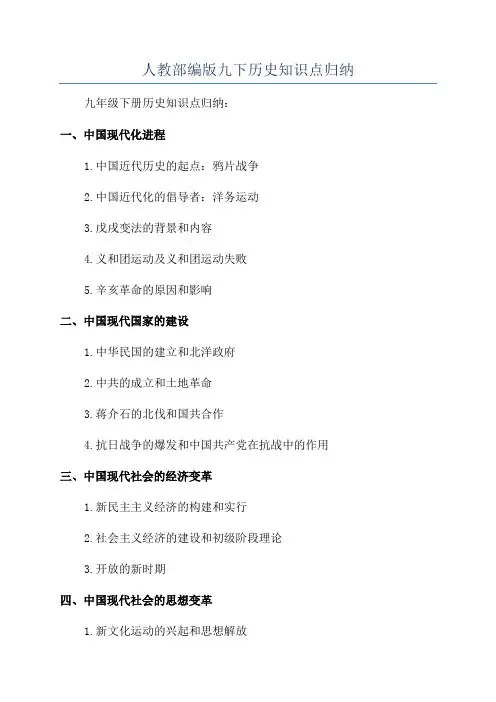 人教部编版九下历史知识点归纳

九年级下册历史知识点归纳：

一、中国现代化进程

1.中国近代历史的起点：鸦片战争

2.中国近代化的倡导者：洋务运动

3.戊戌变法的背景和内容

4.义和团运动及义和团运动失败

5.辛亥革命的原因和影响

二、中国现代国家的建设

1.中华民国的建立和北洋政府

2.中共的成立和土地革命

3.蒋介石的北伐和国共合作

4.抗日战争的爆发和中国共产党在抗战中的作用

三、中国现代社会的经济变革

1.新民主主义经济的构建和实行

2.社会主义经济的建设和初级阶段理论

3.开放的新时期

四、中国现代社会的思想变革

1.新文化运动的兴起和思想解放